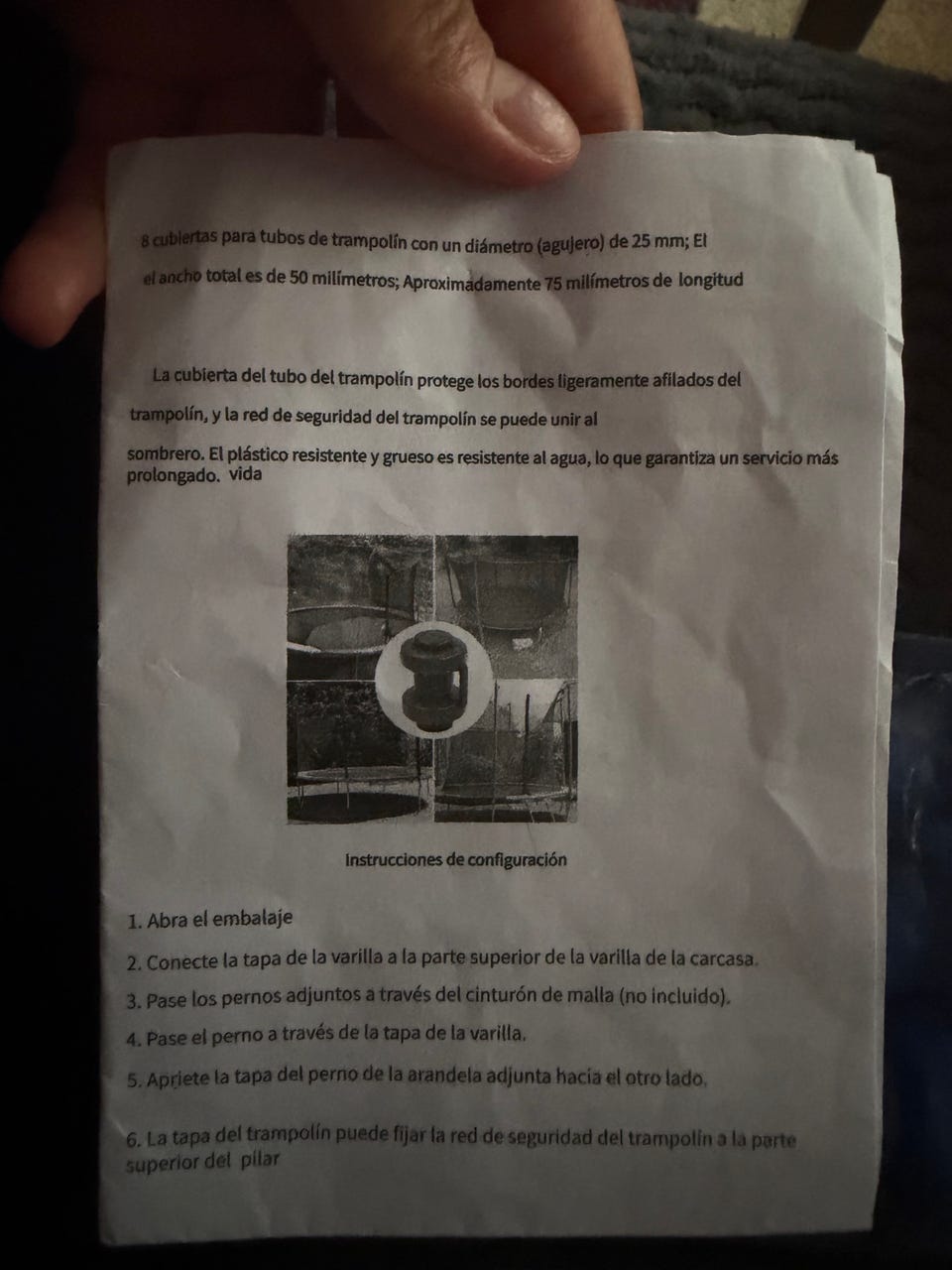 8 cubiertas para tubos de trampolín con un diámetro (agujero) de 25 mm; El

el ancho total es de 50 milímetros; Aproximadamente 75 milímetros de longitud

La cubierta del tubo del trampolín protege los bordes ligeramente afilados del trampolín, y la red de seguridad del trampolín se puede unir al sombrero. El plástico resistente y grueso es resistente al agua, lo que garantiza un servicio más prolongado. vida

Instrucciones de configuración

1. Abra el embalaje

2. Conecte la tapa de la varilla a la parte superior de la varilla de la carcasa.

3. Pase los pernos adjuntos a través del cinturón de malla (no incluido).

4. Pase el perno a través de la tapa de la varilla.

5. Apriete la tapa del perno de la arandela adjunta hacia el otro lado.

6. La tapa del trampolín puede fijar la red de seguridad del trampolín a la parte superior del pilar